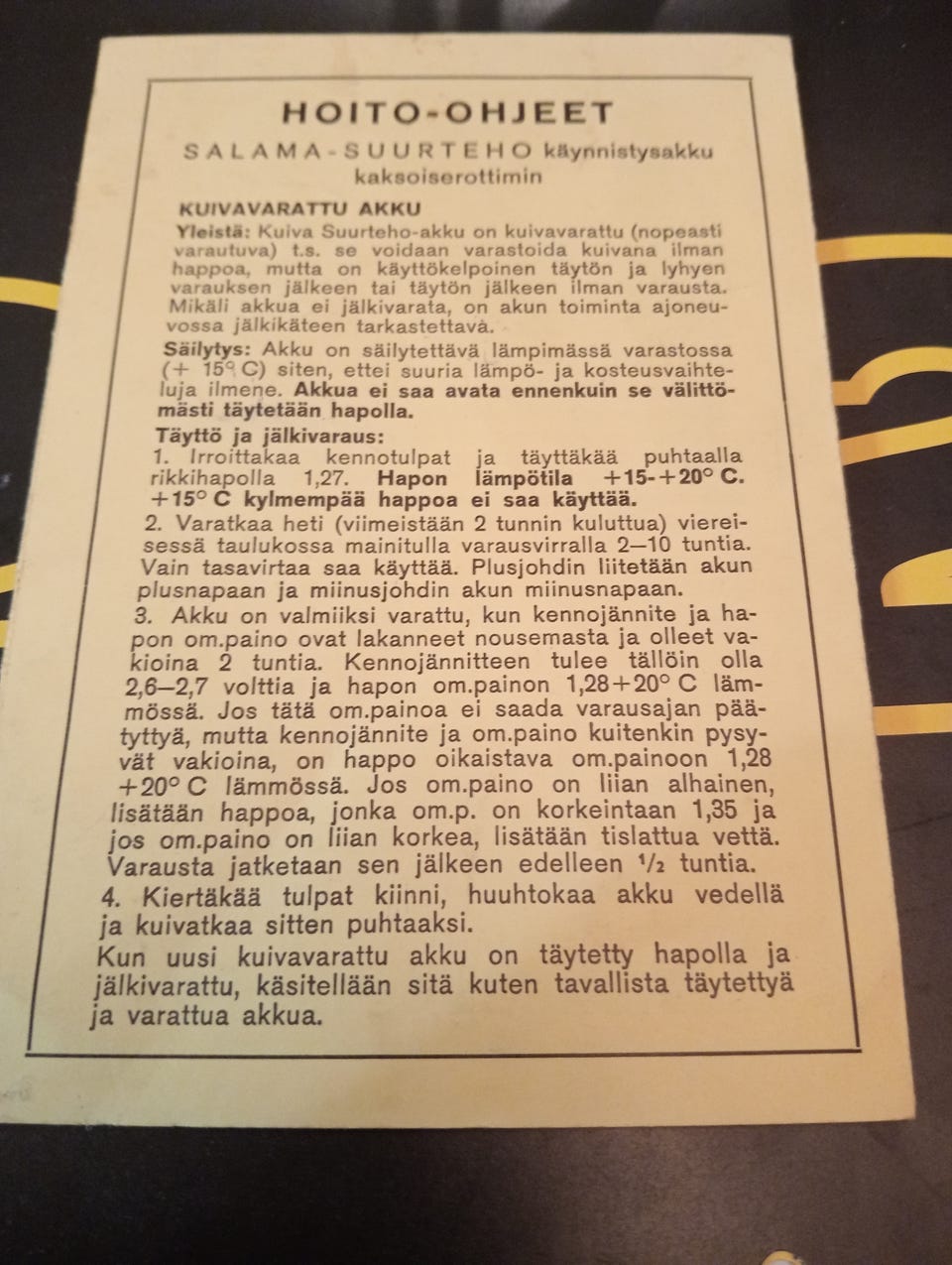 HOITO-OHJEET

SALAMA-SUURTEHO käynnistysakku kaksoiserottimin

KUIVAVARATTU AKKU

Yleistä: Kuiva Suurteho-akku on kuivavarattu (nopeasti varautuva) t.s. se voidaan varastoida kuivana ilman happoa, mutta on käyttökelpoinen täytön ja lyhyen varauksen jälkeen tai täytön jälkeen ilman varausta. Mikäli akkua ei jälkivarata, on akun toiminta ajoneuvossa jälkikäteen tarkastettava.

Säilytys: Akku on säilytettävä lämpimässä varastossa (+ 15° C) siten, ettei suuria lämpö- ja kosteusvaihteluja ilmene. Akkua ei saa avata ennenkuin se välittömästi täytetään hapolla.

Täyttö ja jälkivaraus:

1. Irroittakaa kennotulpat ja täyttäkää puhtaalla rikkihapolla 1,27. Hapon lämpötila +15-+20° C. +15° C kylmempää happoa ei saa käyttää.

2. Varatkaa heti (viimeistään 2 tunnin kuluttua) viereisessä taulukossa mainitulla varausvirralla 2—10 tuntia. Vain tasavirtaa saa käyttää. Plusjohdin liitetään akun plusnapaan ja miinusjohdin akun miinusnapaan.

3. Akku on valmiiksi varattu, kun kennojännite ja hapon om.paino ovat lakanneet nousemasta ja olleet vakioina 2 tuntia. Kennojännitteen tulee tällöin olla 2,6—2,7 volttia ja hapon om.painon 1,28+20° C lämmössä. Jos tätä om.painoa ei saada varausajan päätyttyä, mutta kennojännite ja om.paino kuitenkin pysyvät vakioina, on happo oikaistava om.painoon 1,28 +20° C lämmössä. Jos om.paino on liian alhainen, lisätään happoa, jonka om.p. on korkeintaan 1,35 ja jos om.paino on liian korkea, lisätään tislattua vettä. Varausta jatketaan sen jälkeen edelleen ½ tuntia.

4. Kiertäkää tulpat kiinni, huuhtokaa akku vedellä ja kuivatkaa sitten puhtaaksi.

Kun uusi kuivavarattu akku on täytetty hapolla ja jälkivarattu, käsitellään sitä kuten tavallista täytettyä ja varattua akkua.